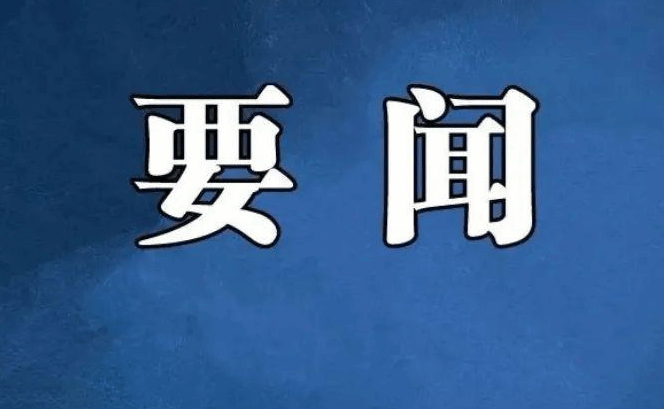 要闻